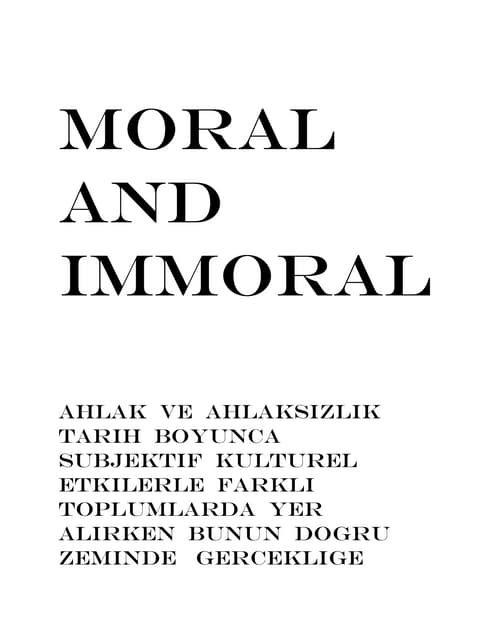 MORAL AND IMMORAL

AHLAK VE AHLAKSIZLIK TARIH BOYUNCA SUBJEKTIF KULTUREL ETKILERLE FARKLI TOPLUMLARDA YER ALIRKEN BUNUN DOGRU ZEMINDE GERCEKLIGE